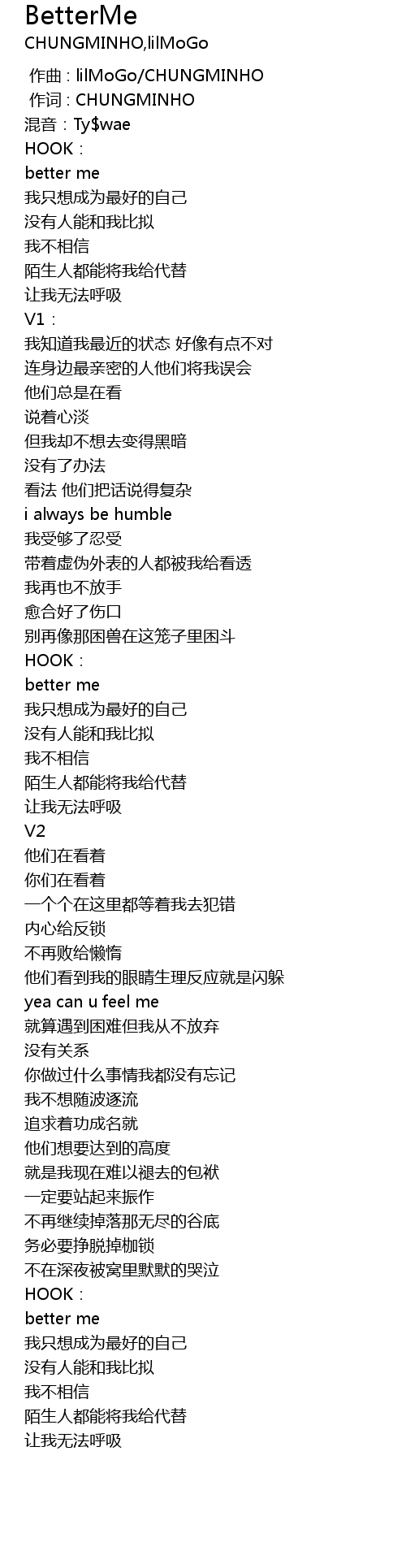 BetterMe
CHUNGMINHO,lilMoGo

作曲 : lilMoGo/CHUNGMINHO
作词 : CHUNGMINHO
混音：Ty$wae
HOOK：
better me
我只想成为最好的自己
没有人能和我比拟
我不相信
陌生人都能将我给代替
让我无法呼吸
V1：
我知道我最近的状态 好像有点不对
连身边最亲密的人他们将我误会
他们总是在看
说着心淡
但我却不想去变得黑暗
没有了办法
看法 他们把话说得复杂
i always be humble
我受够了忍受
带着虚伪外表的人都被我给看透
我再也不放手
愈合好了伤口
别再像那困兽在这笼子里困斗
HOOK：
better me
我只想成为最好的自己
没有人能和我比拟
我不相信
陌生人都能将我给代替
让我无法呼吸
V2
他们在看着
你们在看着
一个个在这里都等着我去犯错
内心给反锁
不再败给懒惰
他们看到我的眼睛生理反应就是闪躲
yea can u feel me
就算遇到困难但我从不放弃
没有关系
你做过什么事情我都没有忘记
我不想随波逐流
追求着功成名就
他们想要达到的高度
就是我现在难以褪去的包袱
一定要站起来振作
不再继续掉落那无尽的谷底
务必要挣脱掉枷锁
不在深夜被窝里默默的哭泣
HOOK：
better me
我只想成为最好的自己
没有人能和我比拟
我不相信
陌生人都能将我给代替
让我无法呼吸